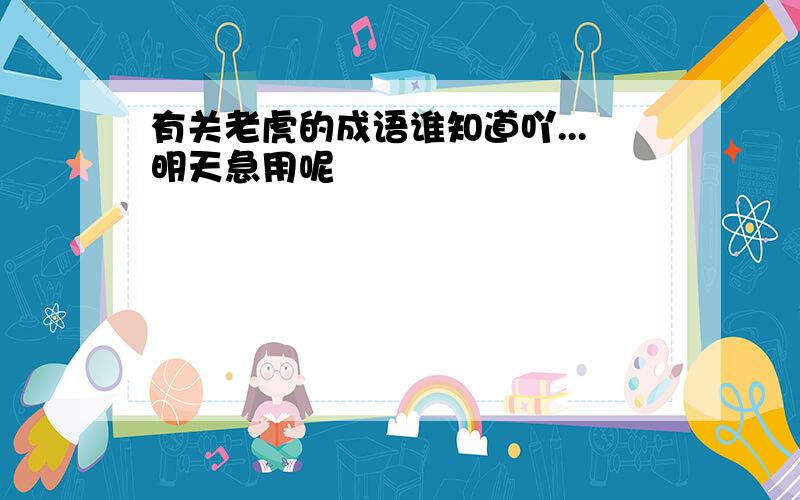 有关老虎的成语谁知道吖...明天急用呢